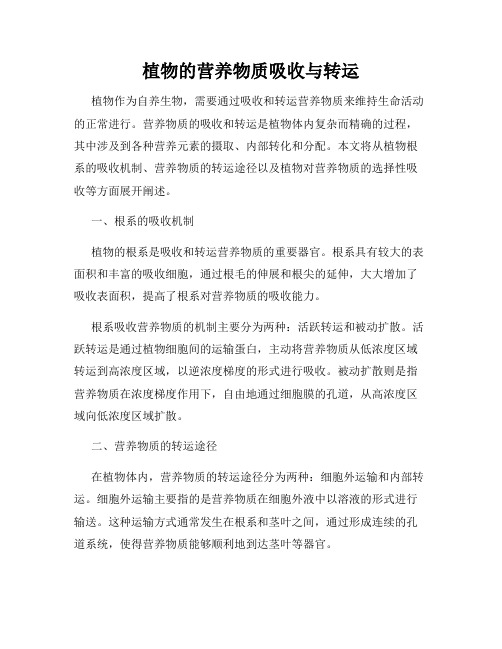 植物的营养物质吸收与转运

植物作为自养生物，需要通过吸收和转运营养物质来维持生命活动的正常进行。营养物质的吸收和转运是植物体内复杂而精确的过程，其中涉及到各种营养元素的摄取、内部转化和分配。本文将从植物根系的吸收机制、营养物质的转运途径以及植物对营养物质的选择性吸收等方面展开阐述。

一、根系的吸收机制

植物的根系是吸收和转运营养物质的重要器官。根系具有较大的表面积和丰富的吸收细胞，通过根毛的伸展和根尖的延伸，大大增加了吸收表面积，提高了根系对营养物质的吸收能力。

根系吸收营养物质的机制主要分为两种：活跃转运和被动扩散。活跃转运是通过植物细胞间的运输蛋白，主动将营养物质从低浓度区域转运到高浓度区域，以逆浓度梯度的形式进行吸收。被动扩散则是指营养物质在浓度梯度作用下，自由地通过细胞膜的孔道，从高浓度区域向低浓度区域扩散。

二、营养物质的转运途径

在植物体内，营养物质的转运途径分为两种：细胞外运输和内部转运。细胞外运输主要指的是营养物质在细胞外液中以溶液的形式进行输送。这种运输方式通常发生在根系和茎叶之间，通过形成连续的孔道系统，使得营养物质能够顺利地到达茎叶等器官。